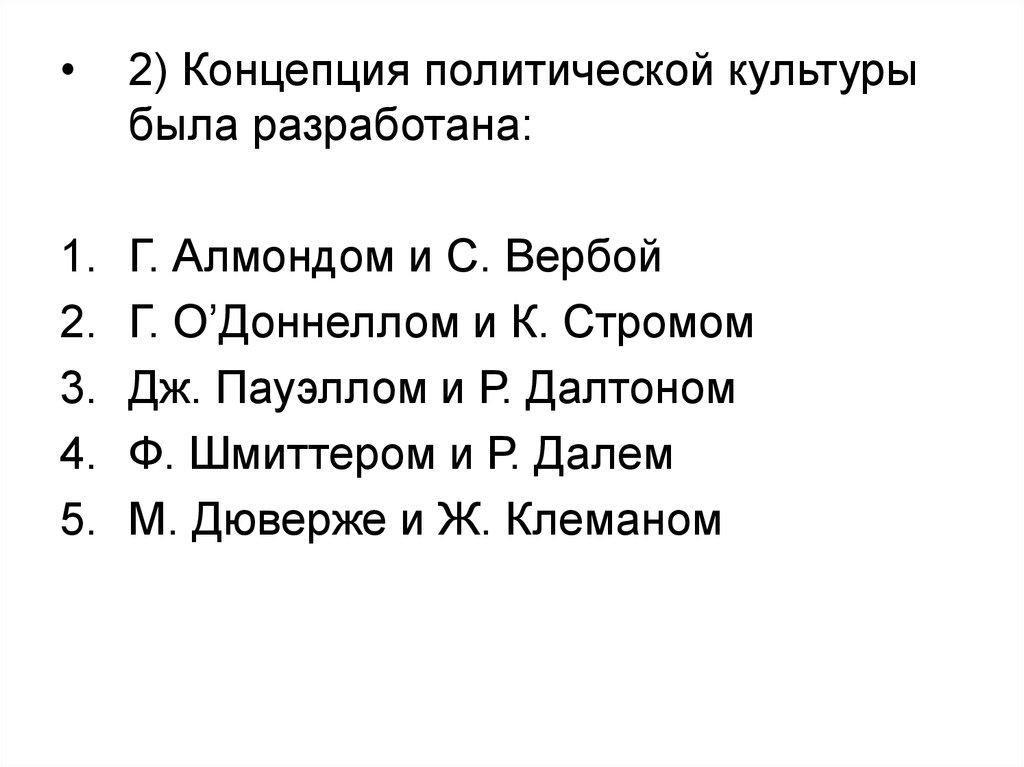 • 2) Концепция политической культуры была разработана:

1. Г. Алмондом и С. Вербой
2. Г. О'Доннеллом и К. Стромом
3. Дж. Пауэллом и Р. Далтоном
4. Ф. Шмиттером и Р. Далем
5. М. Дюверже и Ж. Клеманом